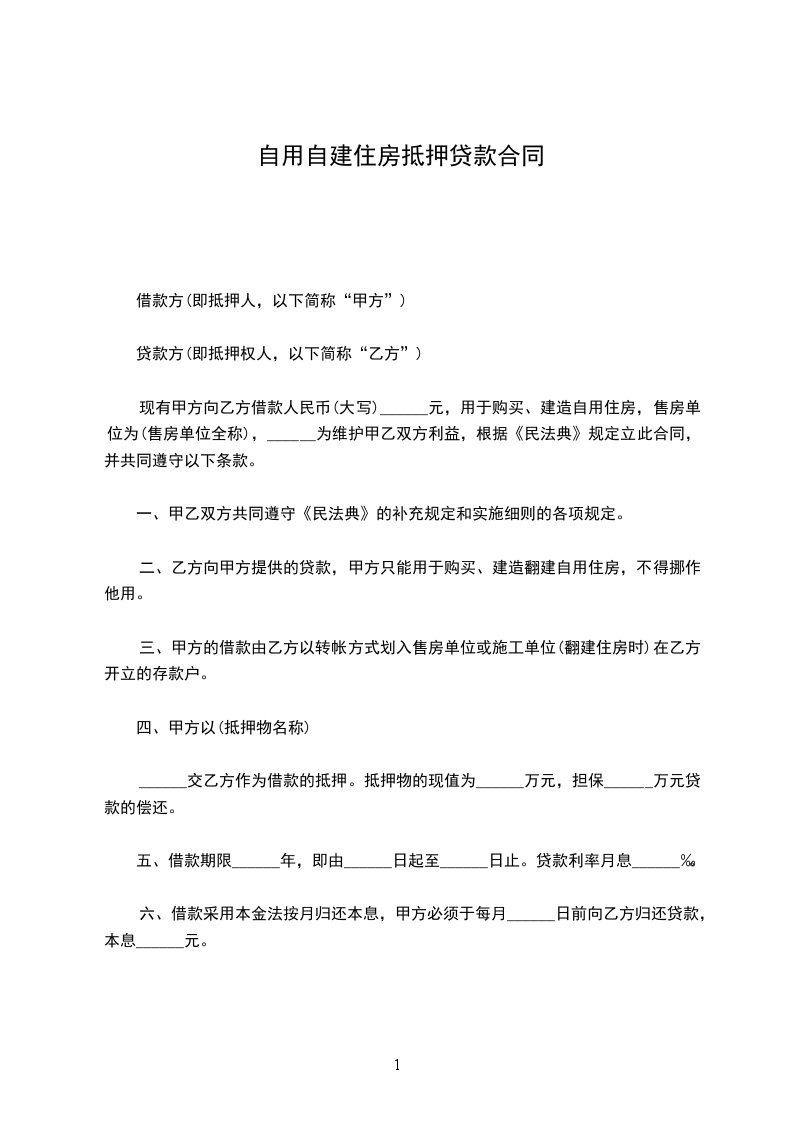 自用自建住房抵押贷款合同

借款方(即抵押人，以下简称“甲方”)

贷款方(即抵押权人，以下简称“乙方”)

现有甲方向乙方借款人民币(大写)______元，用于购买、建造自用住房，售房单位为(售房单位全称)，______为维护甲乙双方利益，根据《民法典》规定立此合同，并共同遵守以下条款。

一、甲乙双方共同遵守《民法典》的补充规定和实施细则的各项规定。

二、乙方向甲方提供的贷款，甲方只能用于购买、建造翻建自用住房，不得挪作他用。

三、甲方的借款由乙方以转帐方式划入售房单位或施工单位(翻建住房时)在乙方开立的存款户。

四、甲方以(抵押物名称)

______交乙方作为借款的抵押。抵押物的现值为______万元，担保______万元贷款的偿还。

五、借款期限______年，即由______日起至______日止。贷款利率月息______‰

六、借款采用本金法按月归还本息，甲方必须于每月______日前向乙方归还贷款，本息______元。

1